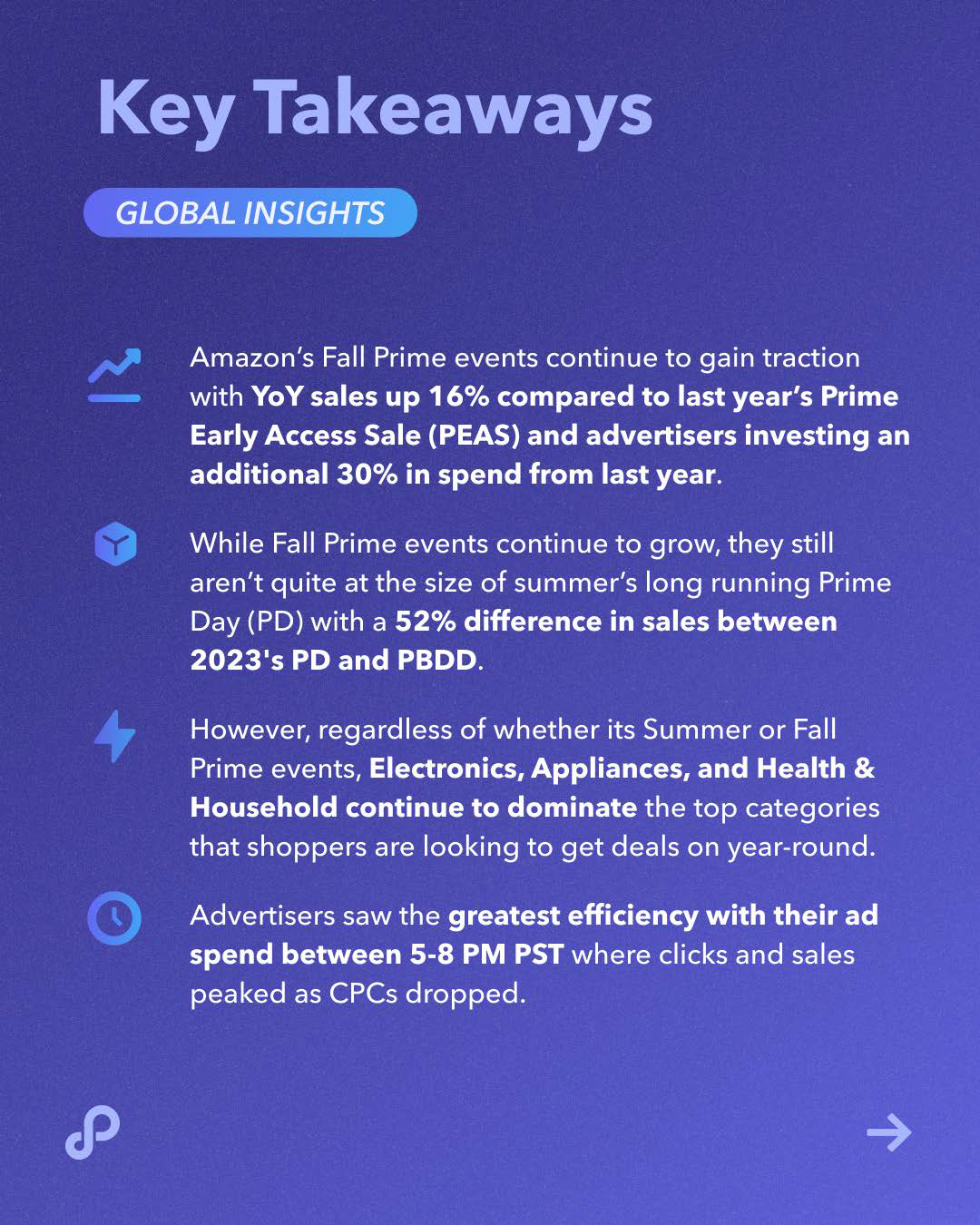 Key Takeaways

GLOBAL INSIGHTS

Amazon's Fall Prime events continue to gain traction with YoY sales up 16% compared to last year's Prime Early Access Sale (PEAS) and advertisers investing an additional 30% in spend from last year.

While Fall Prime events continue to grow, they still aren't quite at the size of summer's long running Prime Day (PD) with a 52% difference in sales between 2023's PD and PBDD.

However, regardless of whether its Summer or Fall Prime events, Electronics, Appliances, and Health & Household continue to dominate the top categories that shoppers are looking to get deals on year-round.

Advertisers saw the greatest efficiency with their ad spend between 5-8 PM PST where clicks and sales peaked as CPCs dropped.